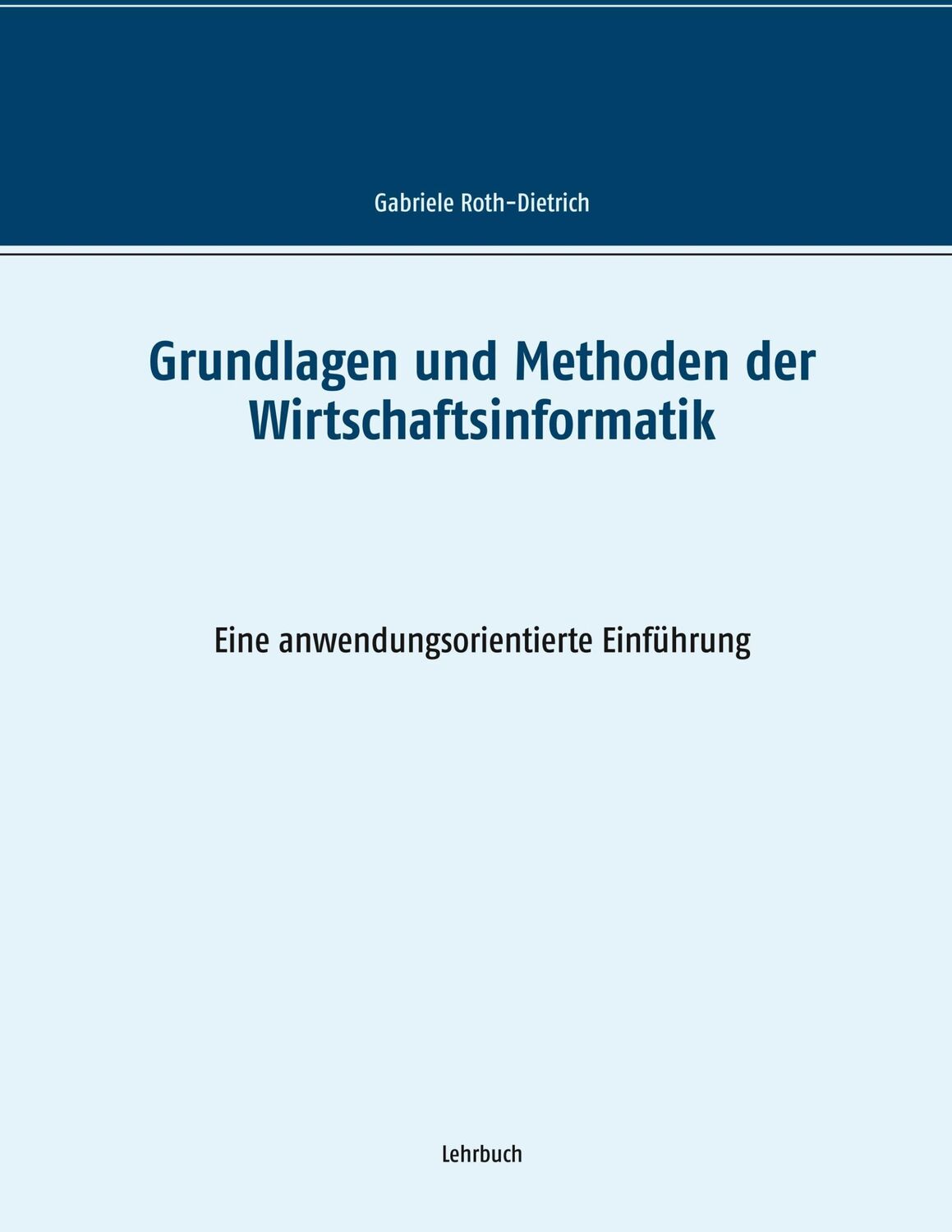 Gabriele Roth-Dietrich

Grundlagen und Methoden der Wirtschaftsinformatik

Eine anwendungsorientierte Einführung

Lehrbuch